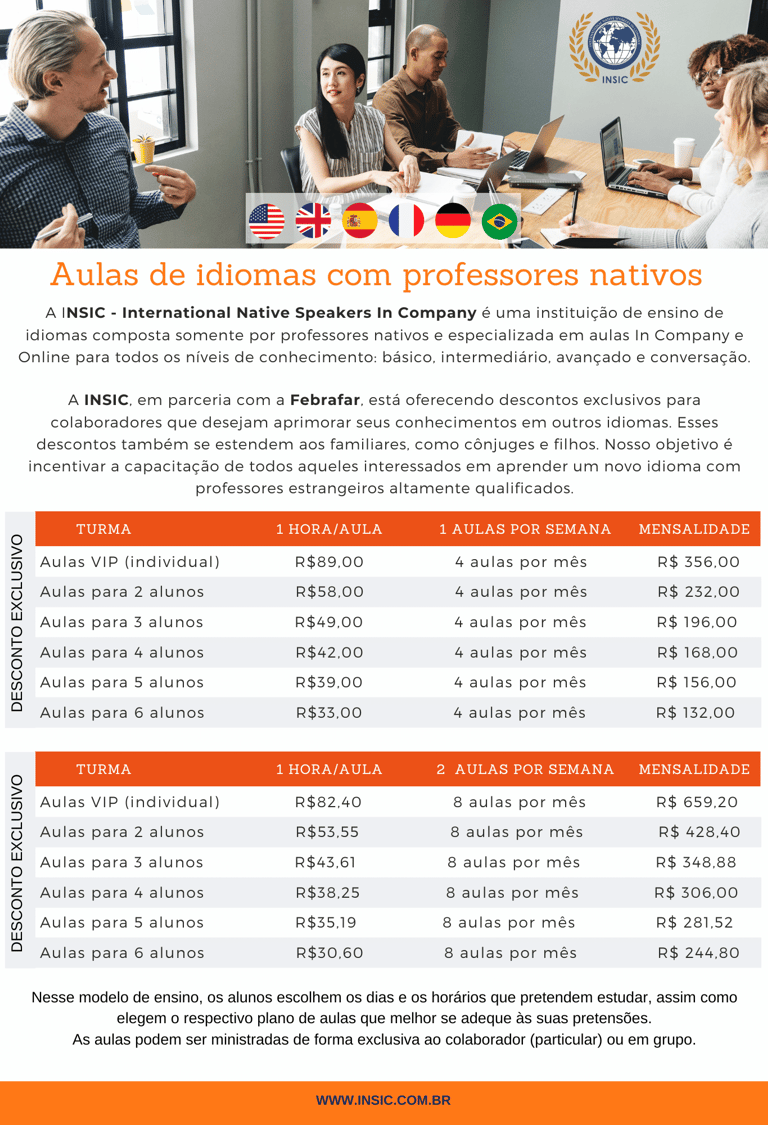 INSIC

Aulas de idiomas com professores nativos

A INSIC - International Native Speakers In Company é uma instituição de ensino de idiomas composta somente por professores nativos e especializada em aulas In Company e Online para todos os níveis de conhecimento: básico, intermediário, avançado e conversação.

A INSIC, em parceria com a Febrafar, está oferecendo descontos exclusivos para colaboradores que desejam aprimorar seus conhecimentos em outros idiomas. Esses descontos também se estendem aos familiares, como cônjuges e filhos. Nosso objetivo é incentivar a capacitação de todos aqueles interessados em aprender um novo idioma com professores estrangeiros altamente qualificados.

DESCONTO EXCLUSIVO

| TURMA | 1 HORA/AULA | 1 AULAS POR SEMANA | MENSALIDADE |
|---|---|---|---|
| Aulas VIP (individual) | R$89,00 | 4 aulas por mês | R$ 356,00 |
| Aulas para 2 alunos | R$58,00 | 4 aulas por mês | R$ 232,00 |
| Aulas para 3 alunos | R$49,00 | 4 aulas por mês | R$ 196,00 |
| Aulas para 4 alunos | R$42,00 | 4 aulas por mês | R$ 168,00 |
| Aulas para 5 alunos | R$39,00 | 4 aulas por mês | R$ 156,00 |
| Aulas para 6 alunos | R$33,00 | 4 aulas por mês | R$ 132,00 |

DESCONTO EXCLUSIVO

| TURMA | 1 HORA/AULA | 2 AULAS POR SEMANA | MENSALIDADE |
|---|---|---|---|
| Aulas VIP (individual) | R$82,40 | 8 aulas por mês | R$ 659,20 |
| Aulas para 2 alunos | R$53,55 | 8 aulas por mês | R$ 428,40 |
| Aulas para 3 alunos | R$43,61 | 8 aulas por mês | R$ 348,88 |
| Aulas para 4 alunos | R$38,25 | 8 aulas por mês | R$ 306,00 |
| Aulas para 5 alunos | R$35,19 | 8 aulas por mês | R$ 281,52 |
| Aulas para 6 alunos | R$30,60 | 8 aulas por mês | R$ 244,80 |

Nesse modelo de ensino, os alunos escolhem os dias e os horários que pretendem estudar, assim como elegem o respectivo plano de aulas que melhor se adeque às suas pretensões.
As aulas podem ser ministradas de forma exclusiva ao colaborador (particular) ou em grupo.

WWW.INSIC.COM.BR